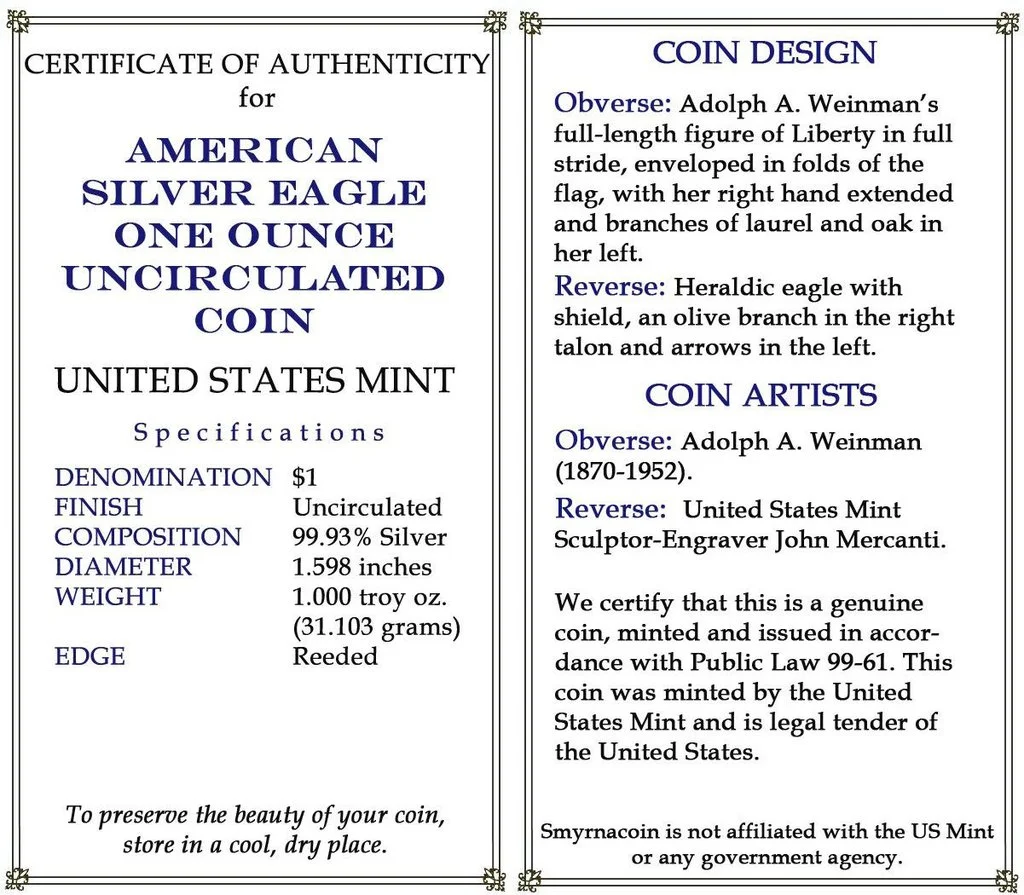 CERTIFICATE OF AUTHENTICITY
for

AMERICAN SILVER EAGLE ONE OUNCE UNCIRCULATED COIN

UNITED STATES MINT

Specifications

| | |
|---|---|
| DENOMINATION | $1 |
| FINISH | Uncirculated |
| COMPOSITION | 99.93% Silver |
| DIAMETER | 1.598 inches |
| WEIGHT | 1.000 troy oz. (31.103 grams) |
| EDGE | Reeded |

To preserve the beauty of your coin, store in a cool, dry place.

COIN DESIGN

Obverse: Adolph A. Weinman's full-length figure of Liberty in full stride, enveloped in folds of the flag, with her right hand extended and branches of laurel and oak in her left.

Reverse: Heraldic eagle with shield, an olive branch in the right talon and arrows in the left.

COIN ARTISTS

Obverse: Adolph A. Weinman (1870-1952).

Reverse: United States Mint Sculptor-Engraver John Mercanti.

We certify that this is a genuine coin, minted and issued in accordance with Public Law 99-61. This coin was minted by the United States Mint and is legal tender of the United States.

Smyrnacoin is not affiliated with the US Mint or any government agency.